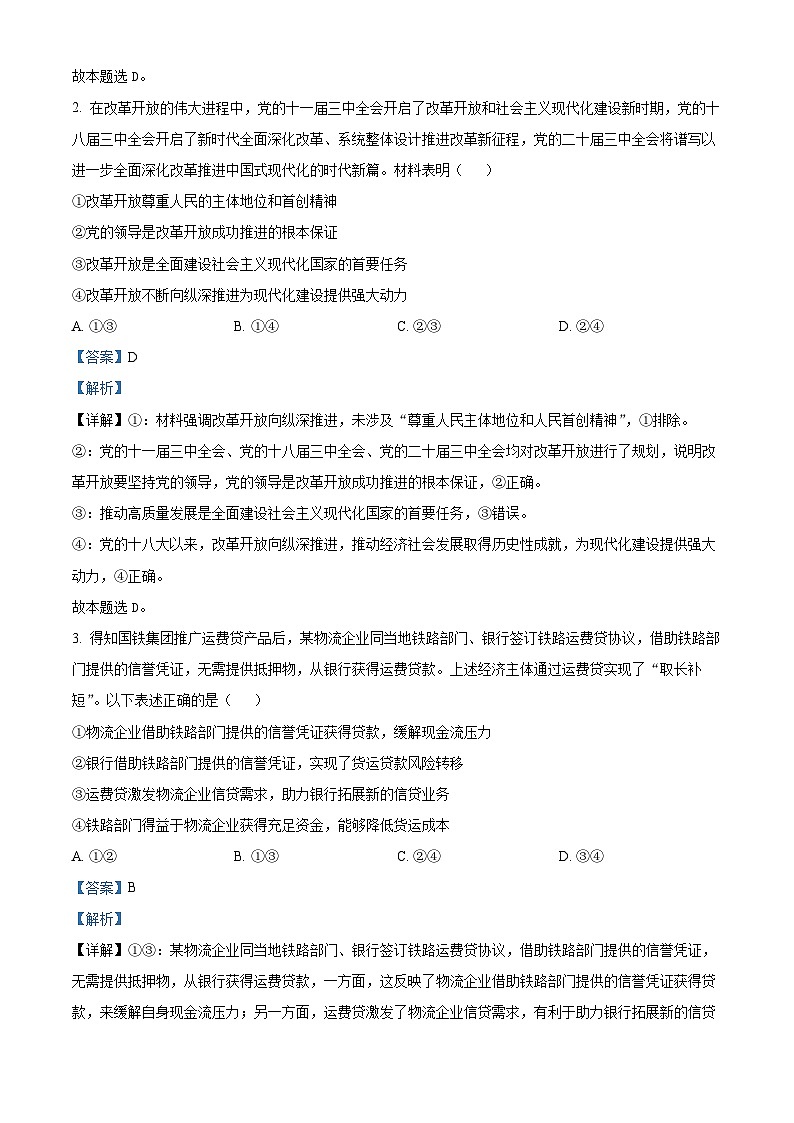 故本题选 D。

2. 在改革开放的伟大进程中，党的十一届三中全会开启了改革开放和社会主义现代化建设新时期，党的十八届三中全会开启了新时代全面深化改革、系统整体设计推进改革新征程，党的二十届三中全会将谱写以进一步全面深化改革推进中国式现代化的时代新篇。材料表明（　　）

①改革开放尊重人民的主体地位和首创精神

②党的领导是改革开放成功推进的根本保证

③改革开放是全面建设社会主义现代化国家的首要任务

④改革开放不断向纵深推进为现代化建设提供强大动力

A. ①③　　B. ①④　　C. ②③　　D. ②④

【答案】D

【解析】

【详解】①：材料强调改革开放向纵深推进，未涉及“尊重人民主体地位和人民首创精神”，①排除。

②：党的十一届三中全会、党的十八届三中全会、党的二十届三中全会均对改革开放进行了规划，说明改革开放要坚持党的领导，党的领导是改革开放成功推进的根本保证，②正确。

③：推动高质量发展是全面建设社会主义现代化国家的首要任务，③错误。

④：党的十八大以来，改革开放向纵深推进，推动经济社会发展取得历史性成就，为现代化建设提供强大动力，④正确。

故本题选 D。

3. 得知国铁集团推广运费贷产品后，某物流企业同当地铁路部门、银行签订铁路运费贷协议，借助铁路部门提供的信誉凭证，无需提供抵押物，从银行获得运费贷款。上述经济主体通过运费贷实现了“取长补短”。以下表述正确的是（　　）

①物流企业借助铁路部门提供的信誉凭证获得贷款，缓解现金流压力

②银行借助铁路部门提供的信誉凭证，实现了货运贷款风险转移

③运费贷激发物流企业信贷需求，助力银行拓展新的信贷业务

④铁路部门得益于物流企业获得充足资金，能够降低货运成本

A. ①②　　B. ①③　　C. ②④　　D. ③④

【答案】B

【解析】

【详解】①③：某物流企业同当地铁路部门、银行签订铁路运费贷协议，借助铁路部门提供的信誉凭证，无需提供抵押物，从银行获得运费贷款，一方面，这反映了物流企业借助铁路部门提供的信誉凭证获得贷款，来缓解自身现金流压力；另一方面，运费贷激发了物流企业信贷需求，有利于助力银行拓展新的信贷